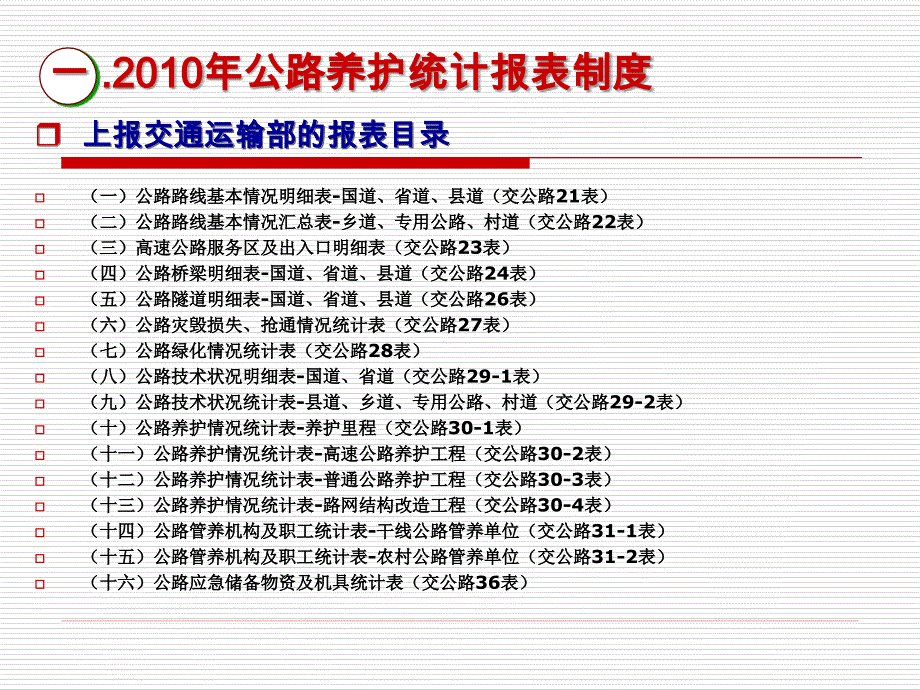 一.2010年公路养护统计报表制度

上报交通运输部的报表目录

（一）公路路线基本情况明细表-国道、省道、县道（交公路21表）
（二）公路路线基本情况汇总表-乡道、专用公路、村道（交公路22表）
（三）高速公路服务区及出入口明细表（交公路23表）
（四）公路桥梁明细表-国道、省道、县道（交公路24表）
（五）公路隧道明细表-国道、省道、县道（交公路26表）
（六）公路灾毁损失、抢通情况统计表（交公路27表）
（七）公路绿化情况统计表（交公路28表）
（八）公路技术状况明细表-国道、省道（交公路29-1表）
（九）公路技术状况统计表-县道、乡道、专用公路、村道（交公路29-2表）
（十）公路养护情况统计表-养护里程（交公路30-1表）
（十一）公路养护情况统计表-高速公路养护工程（交公路30-2表）
（十二）公路养护情况统计表-普通公路养护工程（交公路30-3表）
（十三）公路养护情况统计表-路网结构改造工程（交公路30-4表）
（十四）公路管养机构及职工统计表-干线公路管养单位（交公路31-1表）
（十五）公路管养机构及职工统计表-农村公路管养单位（交公路31-2表）
（十六）公路应急储备物资及机具统计表（交公路36表）